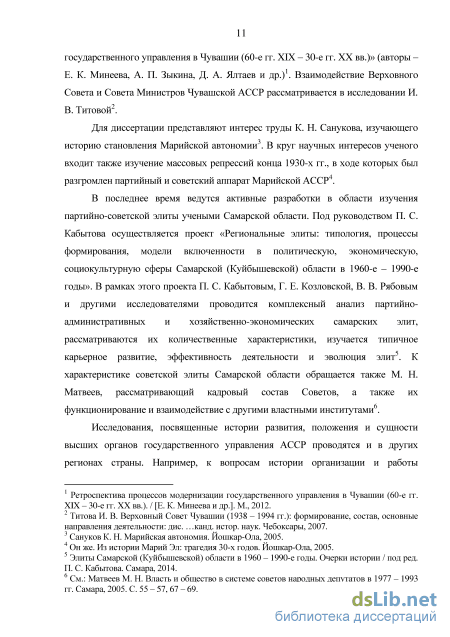 11

государственного управления в Чувашии (60-е гг. XIX – 30-е гг. XX вв.)» (авторы – Е. К. Минеева, А. П. Зыкина, Д. А. Ялтаев и др.)$^1$. Взаимодействие Верховного Совета и Совета Министров Чувашской АССР рассматривается в исследовании И. В. Титовой$^2$.

Для диссертации представляют интерес труды К. Н. Санукова, изучающего историю становления Марийской автономии$^3$. В круг научных интересов ученого входит также изучение массовых репрессий конца 1930-х гг., в ходе которых был разгромлен партийный и советский аппарат Марийской АССР$^4$.

В последнее время ведутся активные разработки в области изучения партийно-советской элиты учеными Самарской области. Под руководством П. С. Кабытова осуществляется проект «Региональные элиты: типология, процессы формирования, модели включенности в политическую, экономическую, социокультурную сферы Самарской (Куйбышевской) области в 1960-е – 1990-е годы». В рамках этого проекта П. С. Кабытовым, Г. Е. Козловской, В. В. Рябовым и другими исследователями проводится комплексный анализ партийно-административных и хозяйственно-экономических самарских элит, рассматриваются их количественные характеристики, изучается типичное карьерное развитие, эффективность деятельности и эволюция элит$^5$. К характеристике советской элиты Самарской области обращается также М. Н. Матвеев, рассматривающий кадровый состав Советов, а также их функционирование и взаимодействие с другими властными институтами$^6$.

Исследования, посвященные истории развития, положения и сущности высших органов государственного управления АССР проводятся и в других регионах страны. Например, к вопросам истории организации и работы

$^1$ Ретроспектива процессов модернизации государственного управления в Чувашии (60-е гг. XIX – 30-е гг. XX вв.). / [Е. К. Минеева и др.]. М., 2012.
$^2$ Титова И. В. Верховный Совет Чувашии (1938 – 1994 гг.): формирование, состав, основные направления деятельности: дис. …канд. истор. наук. Чебоксары, 2007.
$^3$ Сануков К. Н. Марийская автономия. Йошкар-Ола, 2005.
$^4$ Он же. Из истории Марий Эл: трагедия 30-х годов. Йошкар-Ола, 2005.
$^5$ Элиты Самарской (Куйбышевской) области в 1960 – 1990-е годы. Очерки истории / под ред. П. С. Кабытова. Самара, 2014.
$^6$ См.: Матвеев М. Н. Власть и общество в системе советов народных депутатов в 1977 – 1993 гг. Самара, 2005. С. 55 – 57, 67 – 69.

dsLib.net
библиотека диссертаций